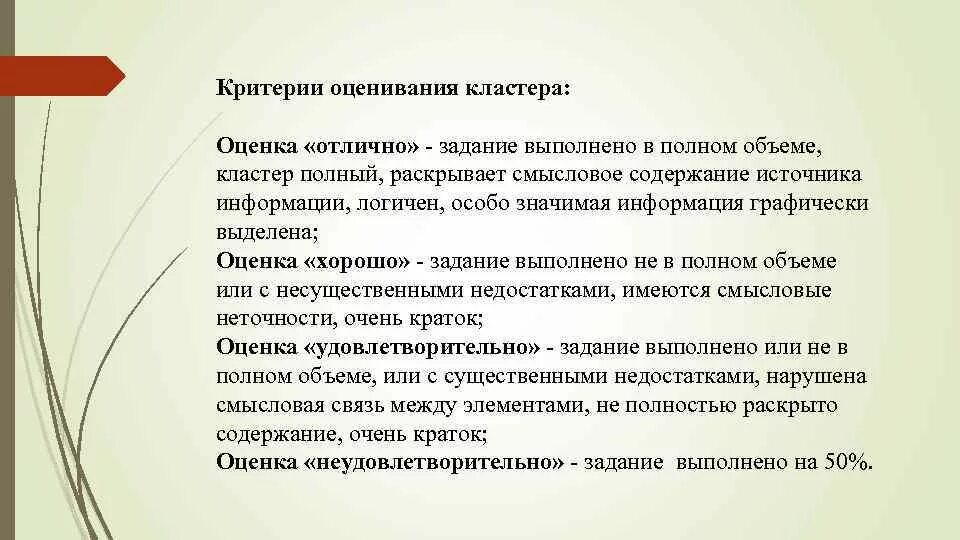 Критерии оценивания кластера:

Оценка «отлично» - задание выполнено в полном объеме, кластер полный, раскрывает смысловое содержание источника информации, логичен, особо значимая информация графически выделена;
Оценка «хорошо» - задание выполнено не в полном объеме или с несущественными недостатками, имеются смысловые неточности, очень краток;
Оценка «удовлетворительно» - задание выполнено или не в полном объеме, или с существенными недостатками, нарушена смысловая связь между элементами, не полностью раскрыто содержание, очень краток;
Оценка «неудовлетворительно» - задание выполнено на 50%.